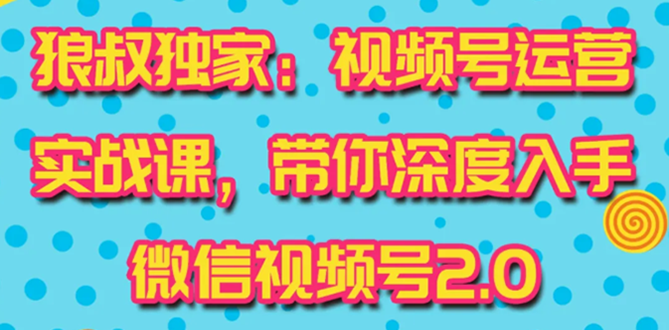 狼叔独家：视频号运营实战课，带你深度入手微信视频号2.0